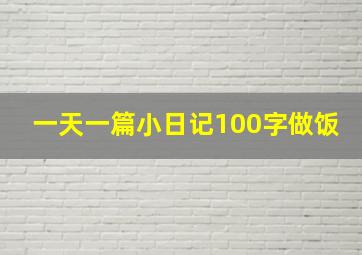 一天一篇小日记100字做饭